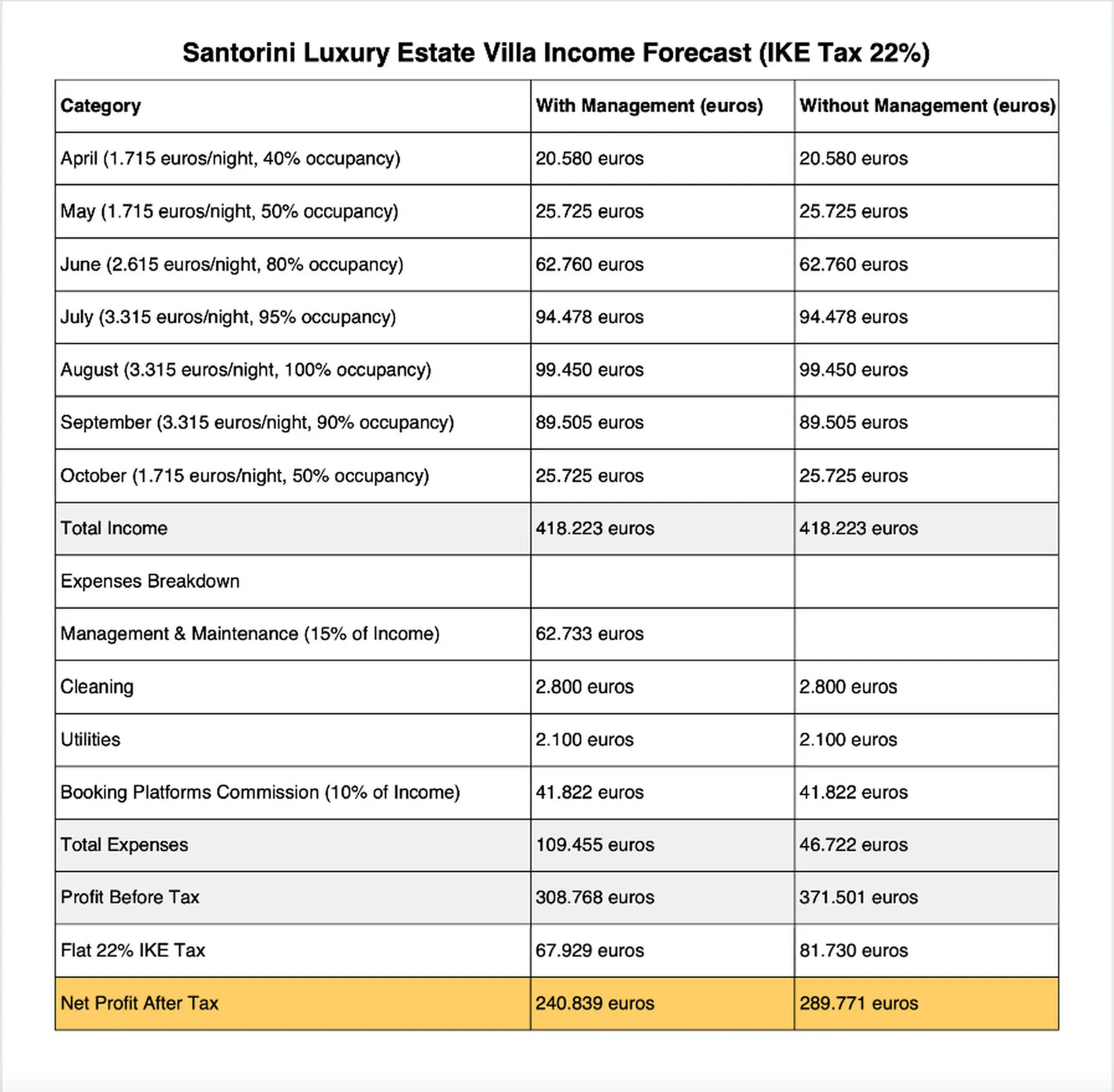 Santorini Luxury Estate Villa Income Forecast (IKE Tax 22%)

| Category | With Management (euros) | Without Management (euros) |
|---|---|---|
| April (1.715 euros/night, 40% occupancy) | 20.580 euros | 20.580 euros |
| May (1.715 euros/night, 50% occupancy) | 25.725 euros | 25.725 euros |
| June (2.615 euros/night, 80% occupancy) | 62.760 euros | 62.760 euros |
| July (3.315 euros/night, 95% occupancy) | 94.478 euros | 94.478 euros |
| August (3.315 euros/night, 100% occupancy) | 99.450 euros | 99.450 euros |
| September (3.315 euros/night, 90% occupancy) | 89.505 euros | 89.505 euros |
| October (1.715 euros/night, 50% occupancy) | 25.725 euros | 25.725 euros |
| Total Income | 418.223 euros | 418.223 euros |
| Expenses Breakdown | | |
| Management & Maintenance (15% of Income) | 62.733 euros | |
| Cleaning | 2.800 euros | 2.800 euros |
| Utilities | 2.100 euros | 2.100 euros |
| Booking Platforms Commission (10% of Income) | 41.822 euros | 41.822 euros |
| Total Expenses | 109.455 euros | 46.722 euros |
| Profit Before Tax | 308.768 euros | 371.501 euros |
| Flat 22% IKE Tax | 67.929 euros | 81.730 euros |
| Net Profit After Tax | 240.839 euros | 289.771 euros |